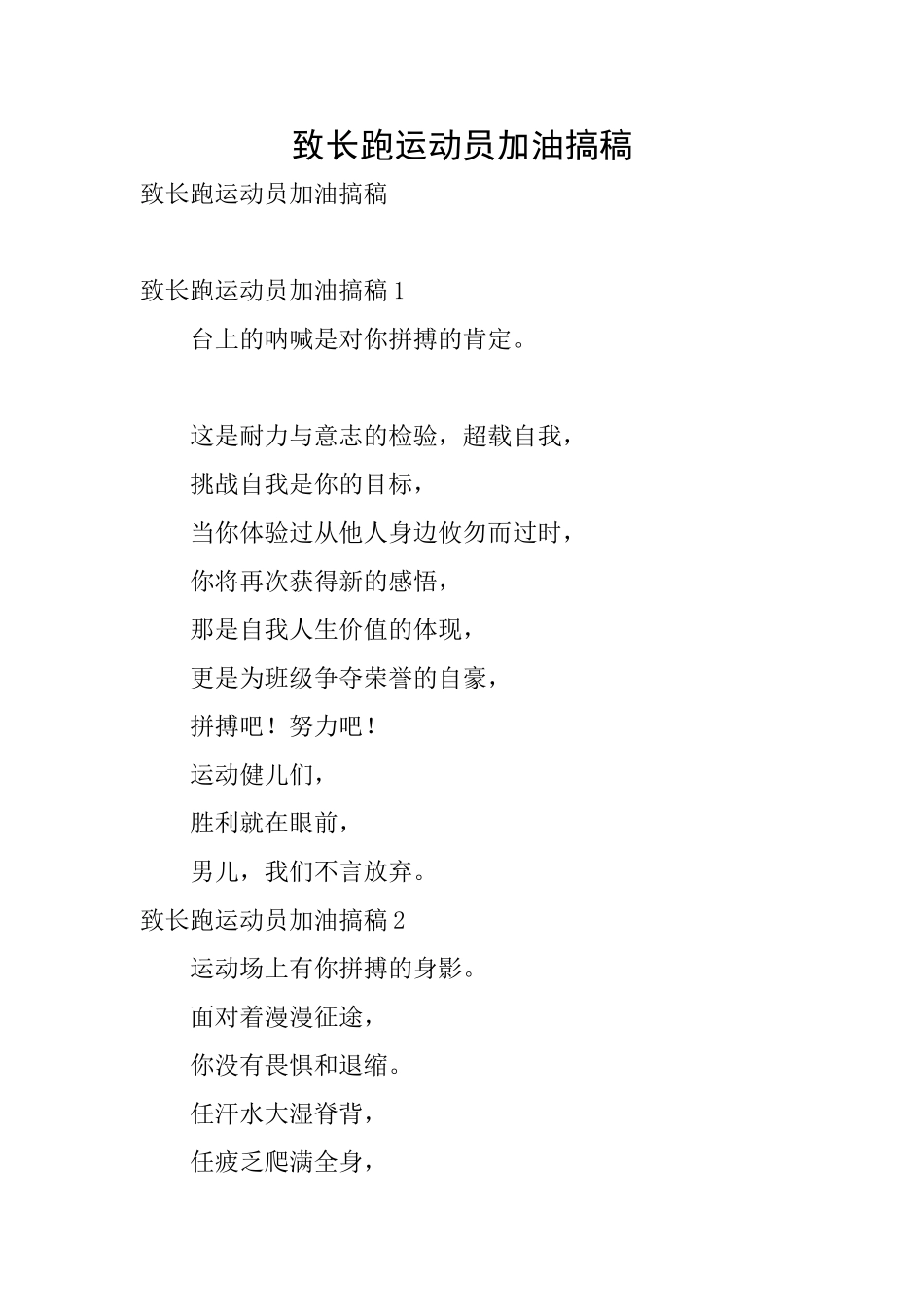 致长跑运动员加油搞稿

致长跑运动员加油搞稿

致长跑运动员加油搞稿1

台上的呐喊是对你拼搏的肯定。

这是耐力与意志的检验，超载自我，

挑战自我是你的目标，

当你体验过从他人身边攸勿而过时，

你将再次获得新的感悟，

那是自我人生价值的体现，

更是为班级争夺荣誉的自豪，

拼搏吧！努力吧！

运动健儿们，

胜利就在眼前，

男儿，我们不言放弃。

致长跑运动员加油搞稿2

运动场上有你拼搏的身影。

面对着漫漫征途，

你没有畏惧和退缩。

任汗水大湿脊背，

任疲乏爬满全身，